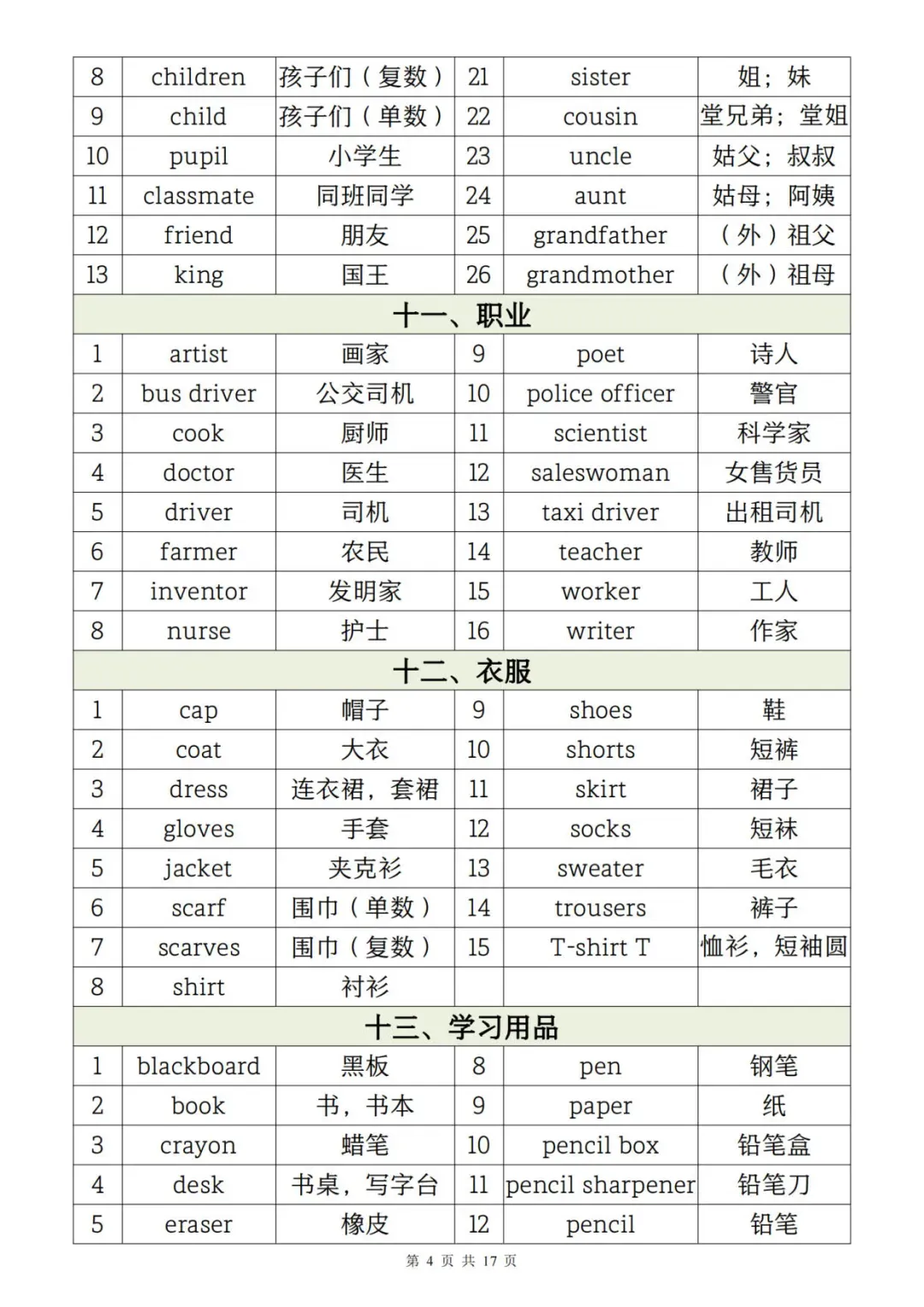 | 8 | children | 孩子们（复数） | 21 | sister | 姐；妹 |
|---|---|---|---|---|---|
| 9 | child | 孩子们（单数） | 22 | cousin | 堂兄弟；堂姐 |
| 10 | pupil | 小学生 | 23 | uncle | 姑父；叔叔 |
| 11 | classmate | 同班同学 | 24 | aunt | 姑母；阿姨 |
| 12 | friend | 朋友 | 25 | grandfather | （外）祖父 |
| 13 | king | 国王 | 26 | grandmother | （外）祖母 |
| 十一、职业 | | | | | |
| 1 | artist | 画家 | 9 | poet | 诗人 |
| 2 | bus driver | 公交司机 | 10 | police officer | 警官 |
| 3 | cook | 厨师 | 11 | scientist | 科学家 |
| 4 | doctor | 医生 | 12 | saleswoman | 女售货员 |
| 5 | driver | 司机 | 13 | taxi driver | 出租司机 |
| 6 | farmer | 农民 | 14 | teacher | 教师 |
| 7 | inventor | 发明家 | 15 | worker | 工人 |
| 8 | nurse | 护士 | 16 | writer | 作家 |
| 十二、衣服 | | | | | |
| 1 | cap | 帽子 | 9 | shoes | 鞋 |
| 2 | coat | 大衣 | 10 | shorts | 短裤 |
| 3 | dress | 连衣裙，套裙 | 11 | skirt | 裙子 |
| 4 | gloves | 手套 | 12 | socks | 短袜 |
| 5 | jacket | 夹克衫 | 13 | sweater | 毛衣 |
| 6 | scarf | 围巾（单数） | 14 | trousers | 裤子 |
| 7 | scarves | 围巾（复数） | 15 | T-shirt T | 恤衫，短袖圆 |
| 8 | shirt | 衬衫 | | | |
| 十三、学习用品 | | | | | |
| 1 | blackboard | 黑板 | 8 | pen | 钢笔 |
| 2 | book | 书，书本 | 9 | paper | 纸 |
| 3 | crayon | 蜡笔 | 10 | pencil box | 铅笔盒 |
| 4 | desk | 书桌，写字台 | 11 | pencil sharpener | 铅笔刀 |
| 5 | eraser | 橡皮 | 12 | pencil | 铅笔 |

第4页 共17页